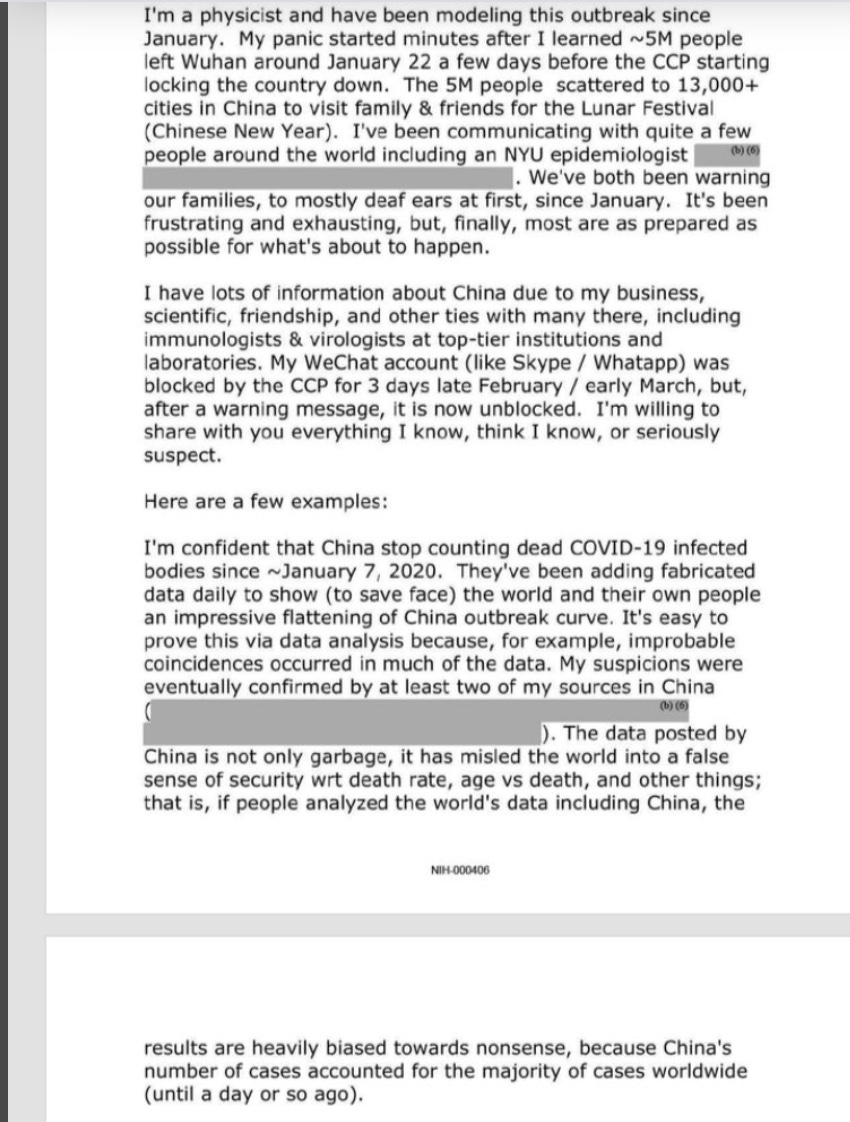 I'm a physicist and have been modeling this outbreak since January. My panic started minutes after I learned ~5M people left Wuhan around January 22 a few days before the CCP starting locking the country down. The 5M people scattered to 13,000+ cities in China to visit family & friends for the Lunar Festival (Chinese New Year). I've been communicating with quite a few people around the world including an NYU epidemiologist (b) (6) . We've both been warning our families, to mostly deaf ears at first, since January. It's been frustrating and exhausting, but, finally, most are as prepared as possible for what's about to happen.

I have lots of information about China due to my business, scientific, friendship, and other ties with many there, including immunologists & virologists at top-tier institutions and laboratories. My WeChat account (like Skype / Whatapp) was blocked by the CCP for 3 days late February / early March, but, after a warning message, it is now unblocked. I'm willing to share with you everything I know, think I know, or seriously suspect.

Here are a few examples:

I'm confident that China stop counting dead COVID-19 infected bodies since ~January 7, 2020. They've been adding fabricated data daily to show (to save face) the world and their own people an impressive flattening of China outbreak curve. It's easy to prove this via data analysis because, for example, improbable coincidences occurred in much of the data. My suspicions were eventually confirmed by at least two of my sources in China ( (b) (6) ). The data posted by China is not only garbage, it has misled the world into a false sense of security wrt death rate, age vs death, and other things; that is, if people analyzed the world's data including China, the

NIH-000406

results are heavily biased towards nonsense, because China's number of cases accounted for the majority of cases worldwide (until a day or so ago).